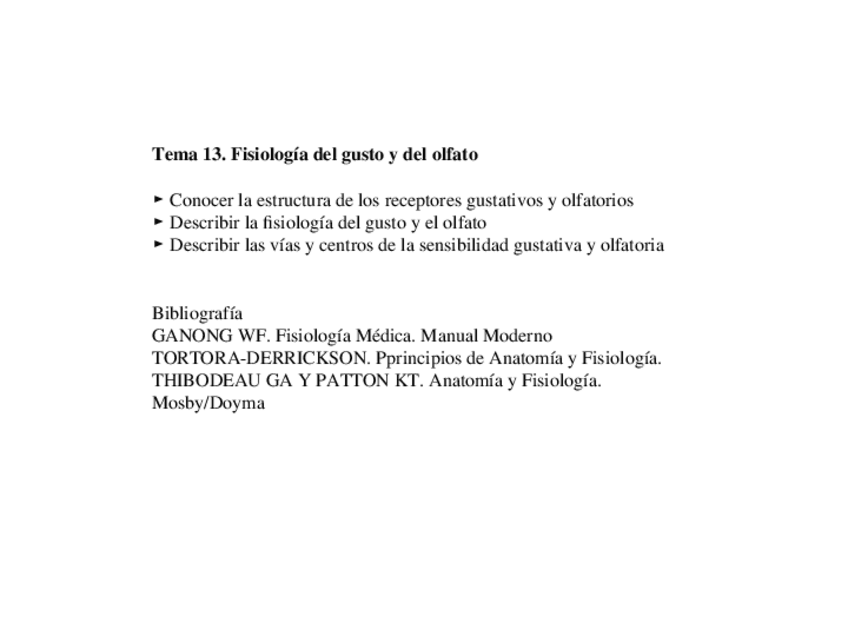 Tema 13. Fisiología del gusto y del olfato

► Conocer la estructura de los receptores gustativos y olfatorios
► Describir la fisiología del gusto y el olfato
► Describir las vías y centros de la sensibilidad gustativa y olfatoria

Bibliografía
GANONG WF. Fisiología Médica. Manual Moderno
TORTORA-DERRICKSON. Pprincipios de Anatomía y Fisiología.
THIBODEAU GA Y PATTON KT. Anatomía y Fisiología.
Mosby/Doyma